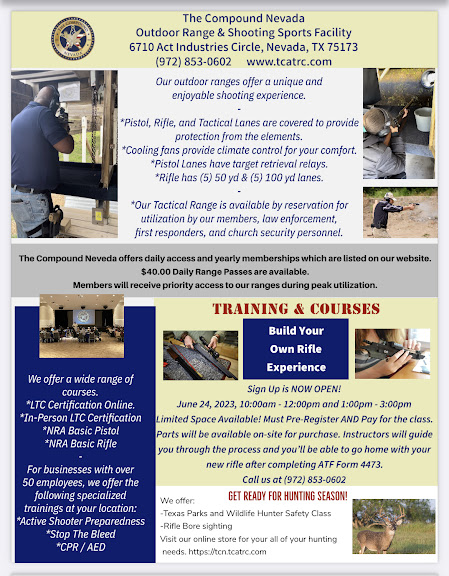 The Compound Nevada
Outdoor Range & Shooting Sports Facility
6710 Act Industries Circle, Nevada, TX 75173
(972) 853-0602 www.tcatrc.com

Our outdoor ranges offer a unique and enjoyable shooting experience.
-
*Pistol, Rifle, and Tactical Lanes are covered to provide protection from the elements.
*Cooling fans provide climate control for your comfort.
*Pistol Lanes have target retrieval relays.
*Rifle has (5) 50 yd & (5) 100 yd lanes.
-
*Our Tactical Range is available by reservation for utilization by our members, law enforcement, first responders, and church security personnel.

The Compound Neveda offers daily access and yearly memberships which are listed on our website.
$40.00 Daily Range Passes are available.
Members will receive priority access to our ranges during peak utilization.

We offer a wide range of courses.
*LTC Certification Online.
*In-Person LTC Certification
*NRA Basic Pistol
*NRA Basic Rifle
-
For businesses with over 50 employees, we offer the following specialized trainings at your location:
*Active Shooter Preparedness
*Stop The Bleed
*CPR / AED

TRAINING & COURSES

Build Your Own Rifle Experience

Sign Up is NOW OPEN!
June 24, 2023, 10:00am - 12:00pm and 1:00pm - 3:00pm
Limited Space Available! Must Pre-Register AND Pay for the class. Parts will be available on-site for purchase. Instructors will guide you through the process and you'll be able to go home with your new rifle after completing ATF Form 4473.
Call us at (972) 853-0602

GET READY FOR HUNTING SEASON!
We offer:
-Texas Parks and Wildlife Hunter Safety Class
-Rifle Bore sighting
Visit our online store for your all of your hunting needs. https://tcn.tcatrc.com